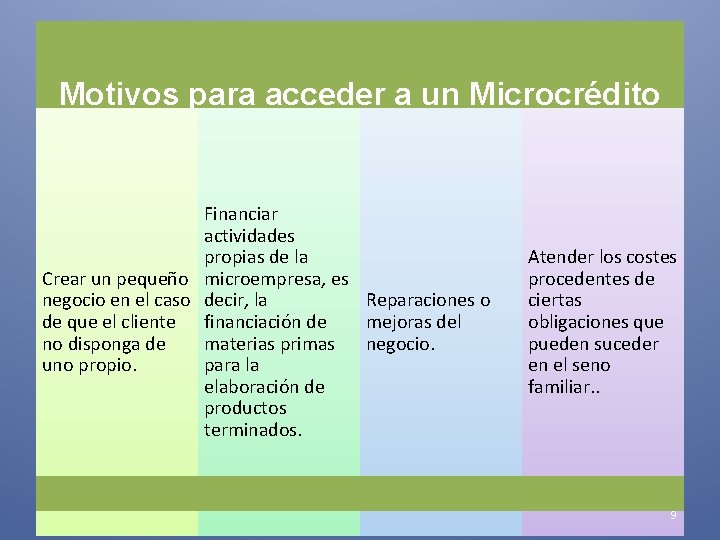 Motivos para acceder a un Microcrédito

Crear un pequeño negocio en el caso de que el cliente no disponga de uno propio.

Financiar actividades propias de la microempresa, es decir, la financiación de materias primas para la elaboración de productos terminados.

Reparaciones o mejoras del negocio.

Atender los costes procedentes de ciertas obligaciones que pueden suceder en el seno familiar..

9